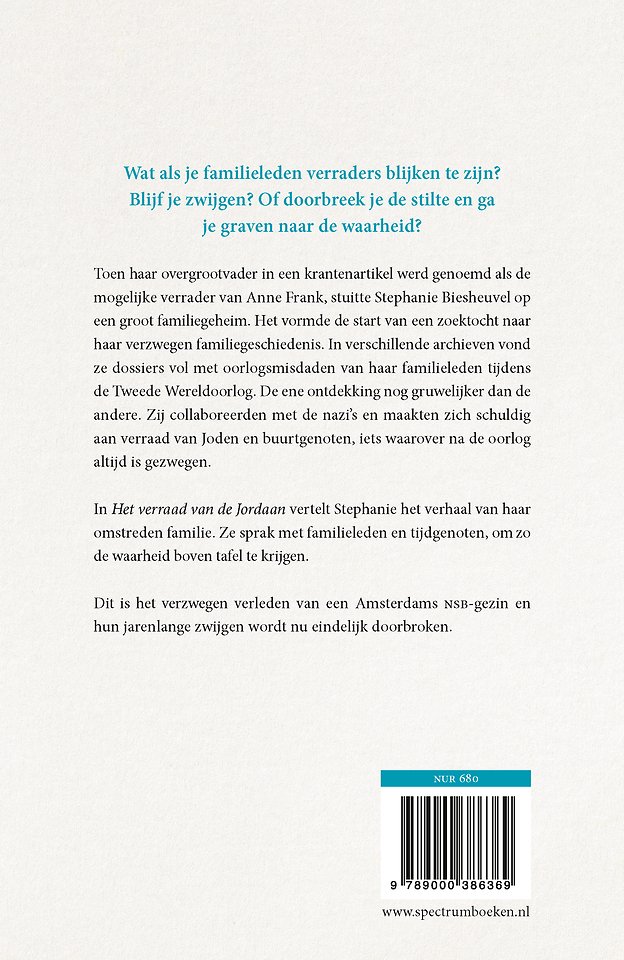 Wat als je familieleden verraders blijken te zijn? Blijf je zwijgen? Of doorbreek je de stilte en ga je graven naar de waarheid?

Toen haar overgrootvader in een krantenartikel werd genoemd als de mogelijke verrader van Anne Frank, stuitte Stephanie Biesheuvel op een groot familiegeheim. Het vormde de start van een zoektocht naar haar verzwegen familiegeschiedenis. In verschillende archieven vond ze dossiers vol met oorlogsmisdaden van haar familieleden tijdens de Tweede Wereldoorlog. De ene ontdekking nog gruwelijker dan de andere. Zij collaboreerden met de nazi's en maakten zich schuldig aan verraad van Joden en buurtgenoten, iets waarover na de oorlog altijd is gezwegen.

In Het verraad van de Jordaan vertelt Stephanie het verhaal van haar omstreden familie. Ze sprak met familieleden en tijdgenoten, om zo de waarheid boven tafel te krijgen.

Dit is het verzwegen verleden van een Amsterdams NSB-gezin en hun jarenlange zwijgen wordt nu eindelijk doorbroken.

NUR 680

9 789000 386369

www.spectrumboeken.nl